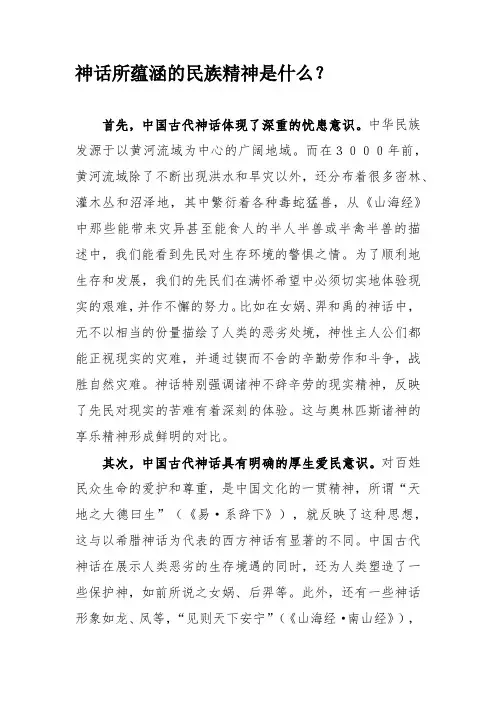 神话所蕴涵的民族精神是什么？

首先，中国古代神话体现了深重的忧患意识。中华民族发源于以黄河流域为中心的广阔地域。而在３０００年前，黄河流域除了不断出现洪水和旱灾以外，还分布着很多密林、灌木丛和沼泽地，其中繁衍着各种毒蛇猛兽，从《山海经》中那些能带来灾异甚至能食人的半人半兽或半禽半兽的描述中，我们能看到先民对生存环境的警惧之情。为了顺利地生存和发展，我们的先民们在满怀希望中必须切实地体验现实的艰难，并作不懈的努力。比如在女娲、羿和禹的神话中，无不以相当的份量描绘了人类的恶劣处境，神性主人公们都能正视现实的灾难，并通过锲而不舍的辛勤劳作和斗争，战胜自然灾难。神话特别强调诸神不辞辛劳的现实精神，反映了先民对现实的苦难有着深刻的体验。这与奥林匹斯诸神的享乐精神形成鲜明的对比。

其次，中国古代神话具有明确的厚生爱民意识。对百姓民众生命的爱护和尊重，是中国文化的一贯精神，所谓“天地之大德曰生”（《易·系辞下》），就反映了这种思想，这与以希腊神话为代表的西方神话有显著的不同。中国古代神话在展示人类恶劣的生存境遇的同时，还为人类塑造了一些保护神，如前所说之女娲、后羿等。此外，还有一些神话形象如龙、凤等，“见则天下安宁”（《山海经·南山经》），